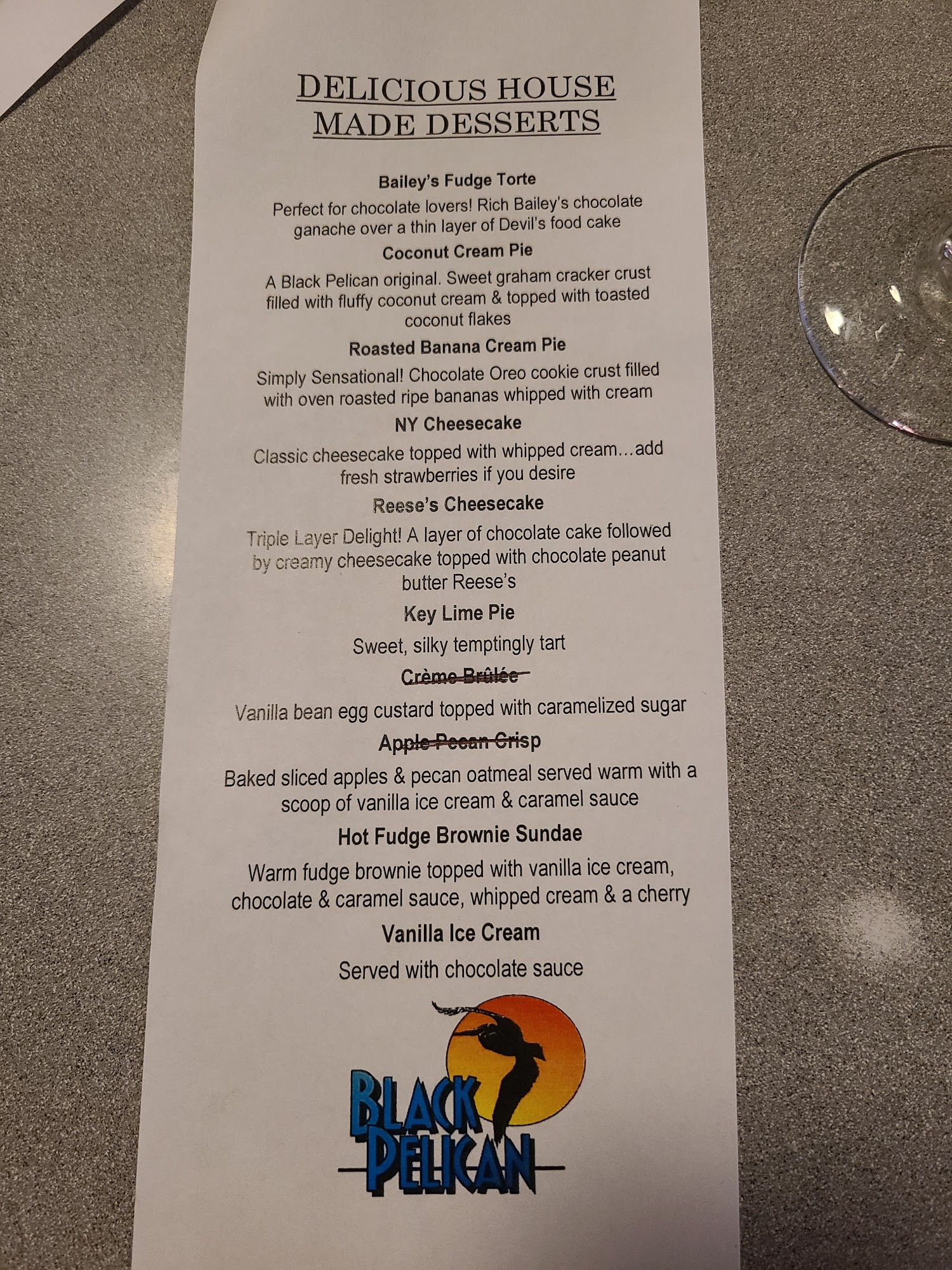 DELICIOUS HOUSE MADE DESSERTS

Bailey's Fudge Torte

Perfect for chocolate lovers! Rich Bailey's chocolate ganache over a thin layer of Devil's food cake

Coconut Cream Pie

A Black Pelican original. Sweet graham cracker crust filled with fluffy coconut cream & topped with toasted coconut flakes

Roasted Banana Cream Pie

Simply Sensational! Chocolate Oreo cookie crust filled with oven roasted ripe bananas whipped with cream

NY Cheesecake

Classic cheesecake topped with whipped cream…add fresh strawberries if you desire

Reese's Cheesecake

Triple Layer Delight! A layer of chocolate cake followed by creamy cheesecake topped with chocolate peanut butter Reese's

Key Lime Pie

Sweet, silky temptingly tart

Crème Brûlée

Vanilla bean egg custard topped with caramelized sugar

Apple Pecan Crisp

Baked sliced apples & pecan oatmeal served warm with a scoop of vanilla ice cream & caramel sauce

Hot Fudge Brownie Sundae

Warm fudge brownie topped with vanilla ice cream, chocolate & caramel sauce, whipped cream & a cherry

Vanilla Ice Cream

Served with chocolate sauce

BLACK PELICAN